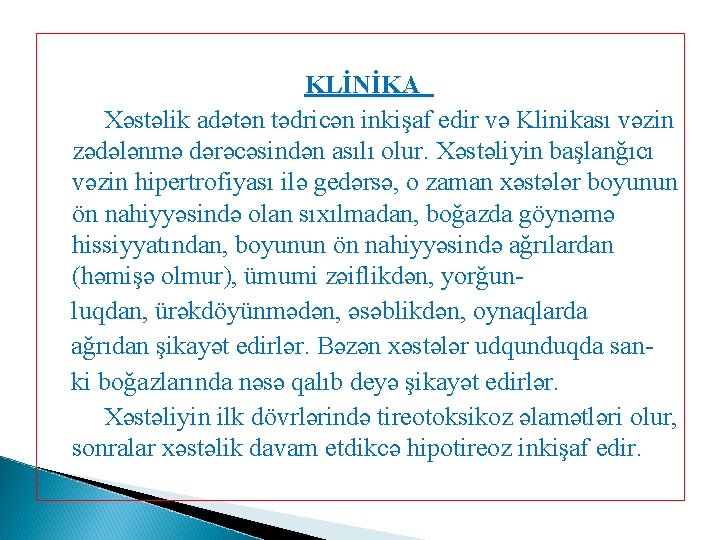 KLİNİKA

Xəstəlik adətən tədricən inkişaf edir və Klinikası vəzin zədələnmə dərəcəsindən asılı olur. Xəstəliyin başlanğıcı vəzin hipertrofiyası ilə gedərsə, o zaman xəstələr boyunun ön nahiyyəsində olan sıxılmadan, boğazda göynəmə hissiyyatından, boyunun ön nahiyyəsində ağrılardan (həmişə olmur), ümumi zəiflikdən, yorğunluqdan, ürəkdöyünmədən, əsəblikdən, oynaqlarda ağrıdan şikayət edirlər. Bəzən xəstələr udqunduqda sanki boğazlarında nəsə qalıb deyə şikayət edirlər.

Xəstəliyin ilk dövrlərində tireotoksikoz əlamətləri olur, sonralar xəstəlik davam etdikcə hipotireoz inkişaf edir.